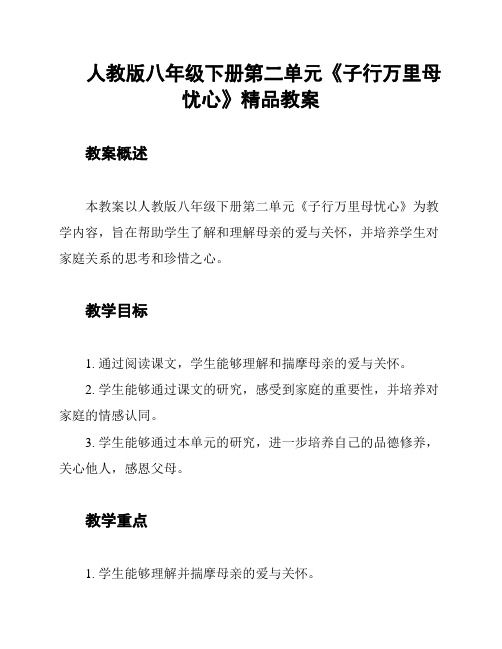 人教版八年级下册第二单元《子行万里母忧心》精品教案

教案概述

本教案以人教版八年级下册第二单元《子行万里母忧心》为教学内容，旨在帮助学生了解和理解母亲的爱与关怀，并培养学生对家庭关系的思考和珍惜之心。

教学目标

1. 通过阅读课文，学生能够理解和揣摩母亲的爱与关怀。

2. 学生能够通过课文的研究，感受到家庭的重要性，并培养对家庭的情感认同。

3. 学生能够通过本单元的研究，进一步培养自己的品德修养，关心他人，感恩父母。

教学重点

1. 学生能够理解并揣摩母亲的爱与关怀。